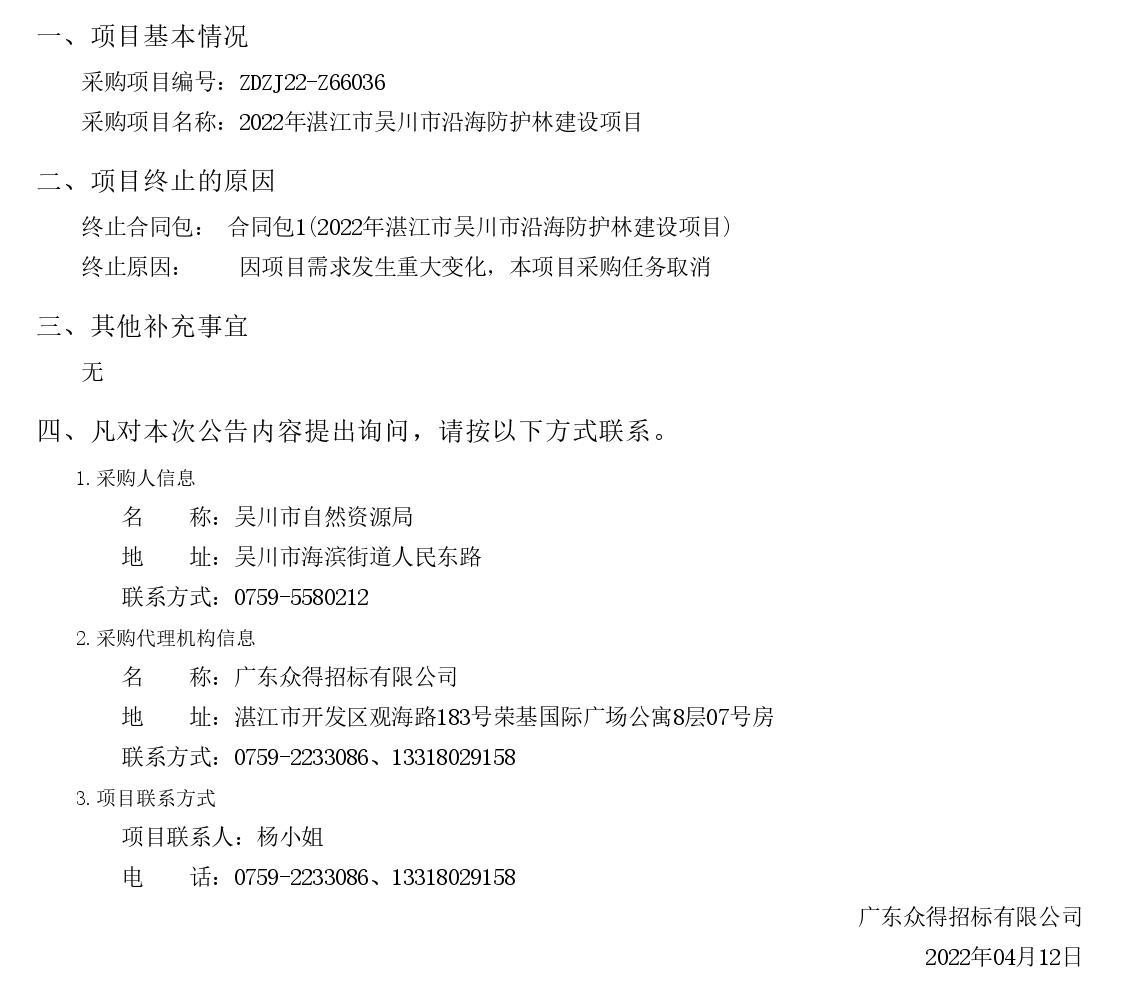 一、项目基本情况

采购项目编号：ZDZJ22-Z66036

采购项目名称：2022年湛江市吴川市沿海防护林建设项目

二、项目终止的原因

终止合同包： 合同包1(2022年湛江市吴川市沿海防护林建设项目)

终止原因： 因项目需求发生重大变化，本项目采购任务取消

三、其他补充事宜

无

四、凡对本次公告内容提出询问，请按以下方式联系。

1.采购人信息

名 称：吴川市自然资源局

地 址：吴川市海滨街道人民东路

联系方式：0759-5580212

2.采购代理机构信息

名 称：广东众得招标有限公司

地 址：湛江市开发区观海路183号荣基国际广场公寓8层07号房

联系方式：0759-2233086、13318029158

3.项目联系方式

项目联系人：杨小姐

电 话：0759-2233086、13318029158

广东众得招标有限公司

2022年04月12日